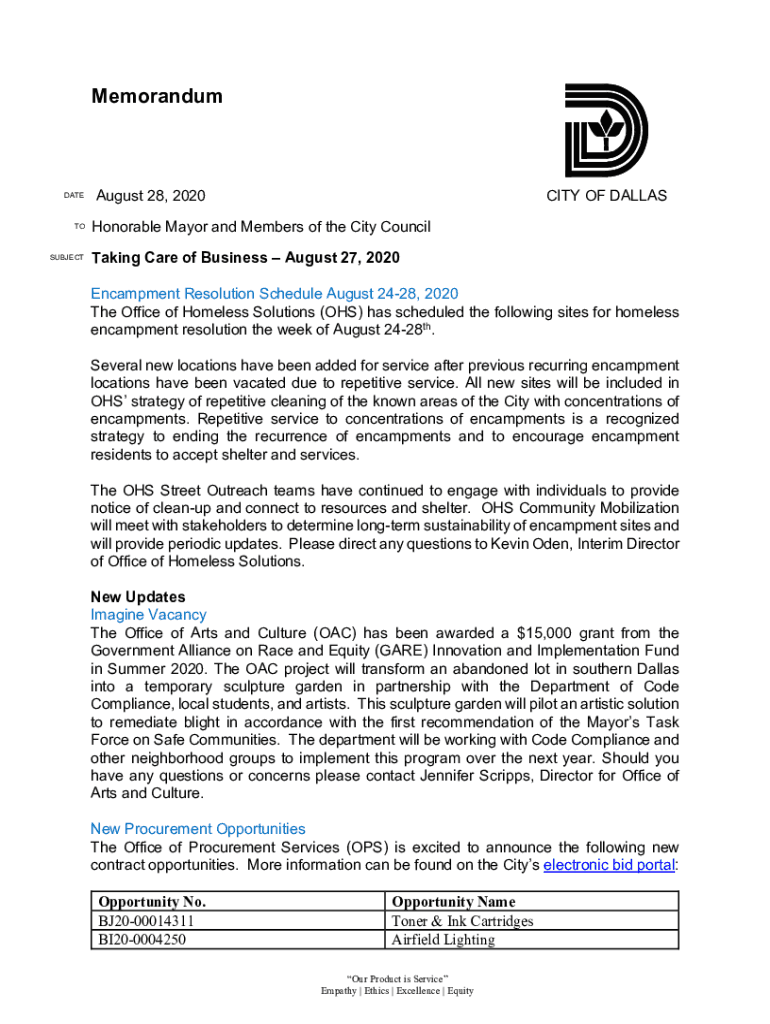 Memorandum

CITY OF DALLAS

DATE August 28, 2020

TO Honorable Mayor and Members of the City Council

SUBJECT Taking Care of Business – August 27, 2020

Encampment Resolution Schedule August 24-28, 2020
The Office of Homeless Solutions (OHS) has scheduled the following sites for homeless encampment resolution the week of August 24-28$^{th}$.

Several new locations have been added for service after previous recurring encampment locations have been vacated due to repetitive service. All new sites will be included in OHS' strategy of repetitive cleaning of the known areas of the City with concentrations of encampments. Repetitive service to concentrations of encampments is a recognized strategy to ending the recurrence of encampments and to encourage encampment residents to accept shelter and services.

The OHS Street Outreach teams have continued to engage with individuals to provide notice of clean-up and connect to resources and shelter. OHS Community Mobilization will meet with stakeholders to determine long-term sustainability of encampment sites and will provide periodic updates. Please direct any questions to Kevin Oden, Interim Director of Office of Homeless Solutions.

New Updates
Imagine Vacancy
The Office of Arts and Culture (OAC) has been awarded a $15,000 grant from the Government Alliance on Race and Equity (GARE) Innovation and Implementation Fund in Summer 2020. The OAC project will transform an abandoned lot in southern Dallas into a temporary sculpture garden in partnership with the Department of Code Compliance, local students, and artists. This sculpture garden will pilot an artistic solution to remediate blight in accordance with the first recommendation of the Mayor's Task Force on Safe Communities. The department will be working with Code Compliance and other neighborhood groups to implement this program over the next year. Should you have any questions or concerns please contact Jennifer Scripps, Director for Office of Arts and Culture.

New Procurement Opportunities
The Office of Procurement Services (OPS) is excited to announce the following new contract opportunities. More information can be found on the City's electronic bid portal:

| Opportunity No. | Opportunity Name |
|---|---|
| BJ20-00014311 | Toner & Ink Cartridges |
| BI20-0004250 | Airfield Lighting |

"Our Product is Service"
Empathy | Ethics | Excellence | Equity